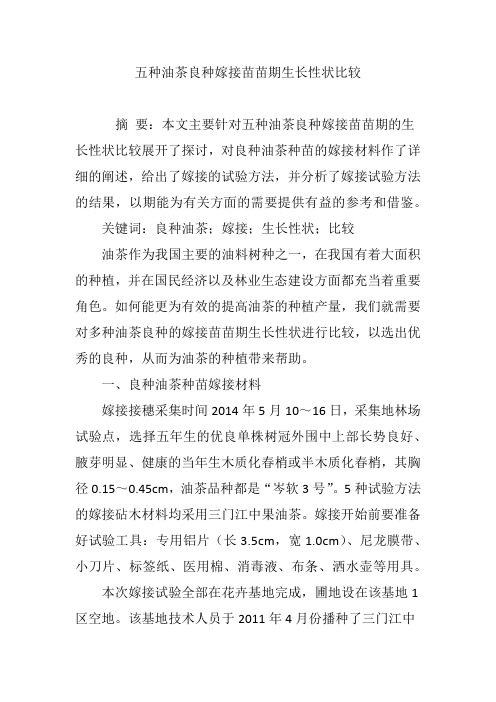 五种油茶良种嫁接苗苗期生长性状比较

摘 要：本文主要针对五种油茶良种嫁接苗苗期的生长性状比较展开了探讨，对良种油茶种苗的嫁接材料作了详细的阐述，给出了嫁接的试验方法，并分析了嫁接试验方法的结果，以期能为有关方面的需要提供有益的参考和借鉴。

关键词：良种油茶；嫁接；生长性状；比较

油茶作为我国主要的油料树种之一，在我国有着大面积的种植，并在国民经济以及林业生态建设方面都充当着重要角色。如何能更为有效的提高油茶的种植产量，我们就需要对多种油茶良种的嫁接苗苗期生长性状进行比较，以选出优秀的良种，从而为油茶的种植带来帮助。

一、良种油茶种苗嫁接材料

嫁接接穗采集时间 2014 年 5 月 10～16 日，采集地林场试验点，选择五年生的优良单株树冠外围中上部长势良好、腋芽明显、健康的当年生木质化春梢或半木质化春梢，其胸径 0.15～0.45cm，油茶品种都是“岑软 3 号”。5 种试验方法的嫁接砧木材料均采用三门江中果油茶。嫁接开始前要准备好试验工具：专用铝片（长 3.5cm，宽 1.0cm）、尼龙膜带、小刀片、标签纸、医用棉、消毒液、布条、洒水壶等用具。

本次嫁接试验全部在花卉基地完成，圃地设在该基地 1 区空地。该基地技术人员于 2011 年 4 月份播种了三门江中